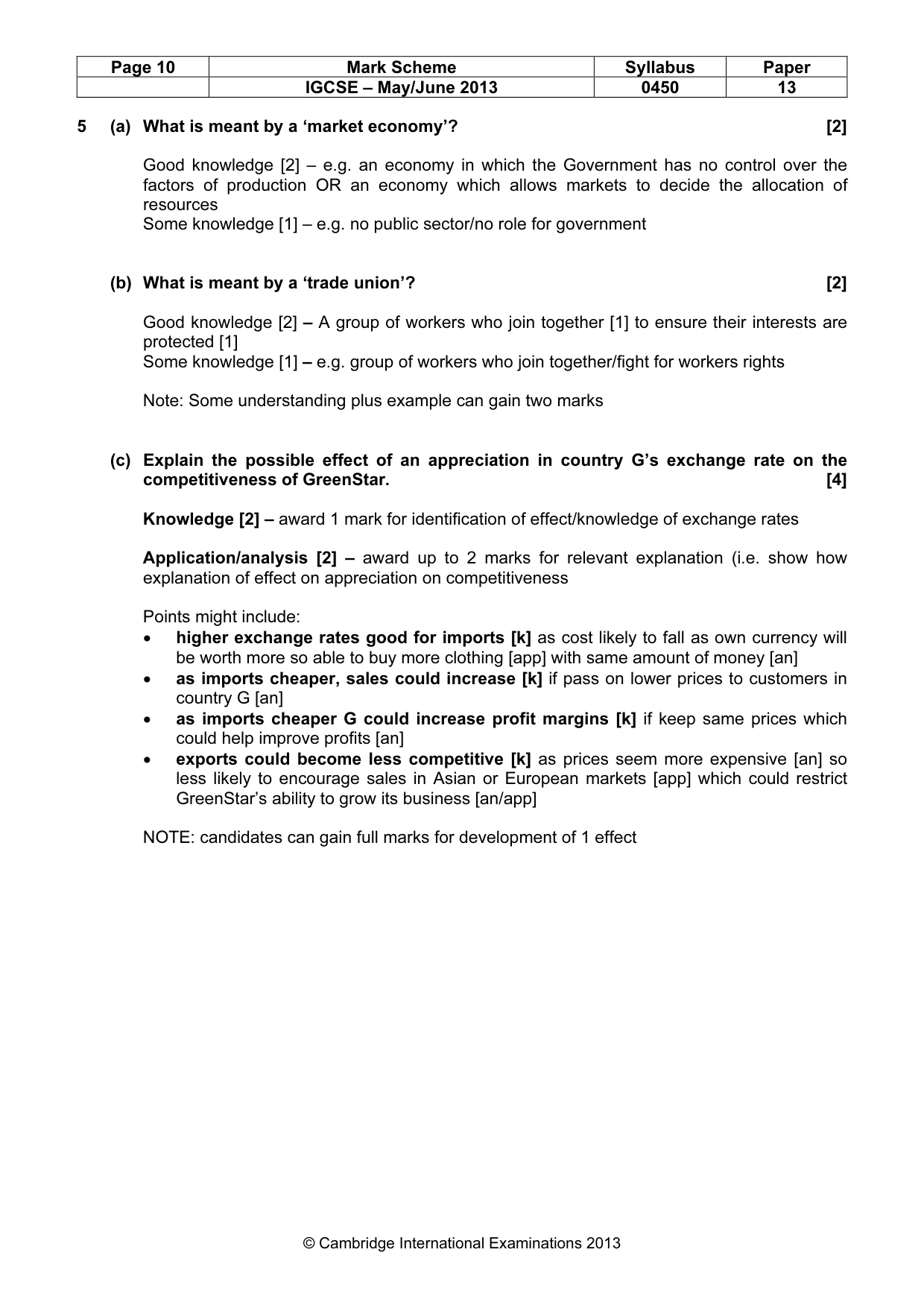 | Page 10 | Mark Scheme | Syllabus | Paper |
|---|---|---|---|
|  | IGCSE – May/June 2013 | 0450 | 13 |

5 (a) What is meant by a 'market economy'? [2]

Good knowledge [2] – e.g. an economy in which the Government has no control over the factors of production OR an economy which allows markets to decide the allocation of resources
Some knowledge [1] – e.g. no public sector/no role for government

(b) What is meant by a 'trade union'? [2]

Good knowledge [2] – A group of workers who join together [1] to ensure their interests are protected [1]
Some knowledge [1] – e.g. group of workers who join together/fight for workers rights

Note: Some understanding plus example can gain two marks

(c) Explain the possible effect of an appreciation in country G's exchange rate on the competitiveness of GreenStar. [4]

Knowledge [2] – award 1 mark for identification of effect/knowledge of exchange rates

Application/analysis [2] – award up to 2 marks for relevant explanation (i.e. show how explanation of effect on appreciation on competitiveness

Points might include:
• higher exchange rates good for imports [k] as cost likely to fall as own currency will be worth more so able to buy more clothing [app] with same amount of money [an]
• as imports cheaper, sales could increase [k] if pass on lower prices to customers in country G [an]
• as imports cheaper G could increase profit margins [k] if keep same prices which could help improve profits [an]
• exports could become less competitive [k] as prices seem more expensive [an] so less likely to encourage sales in Asian or European markets [app] which could restrict GreenStar's ability to grow its business [an/app]

NOTE: candidates can gain full marks for development of 1 effect

© Cambridge International Examinations 2013